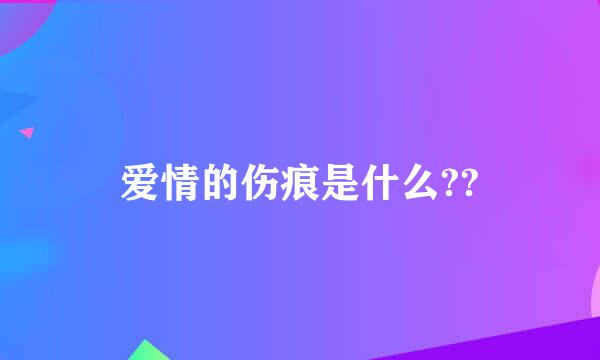 爱情的伤痕是什么??